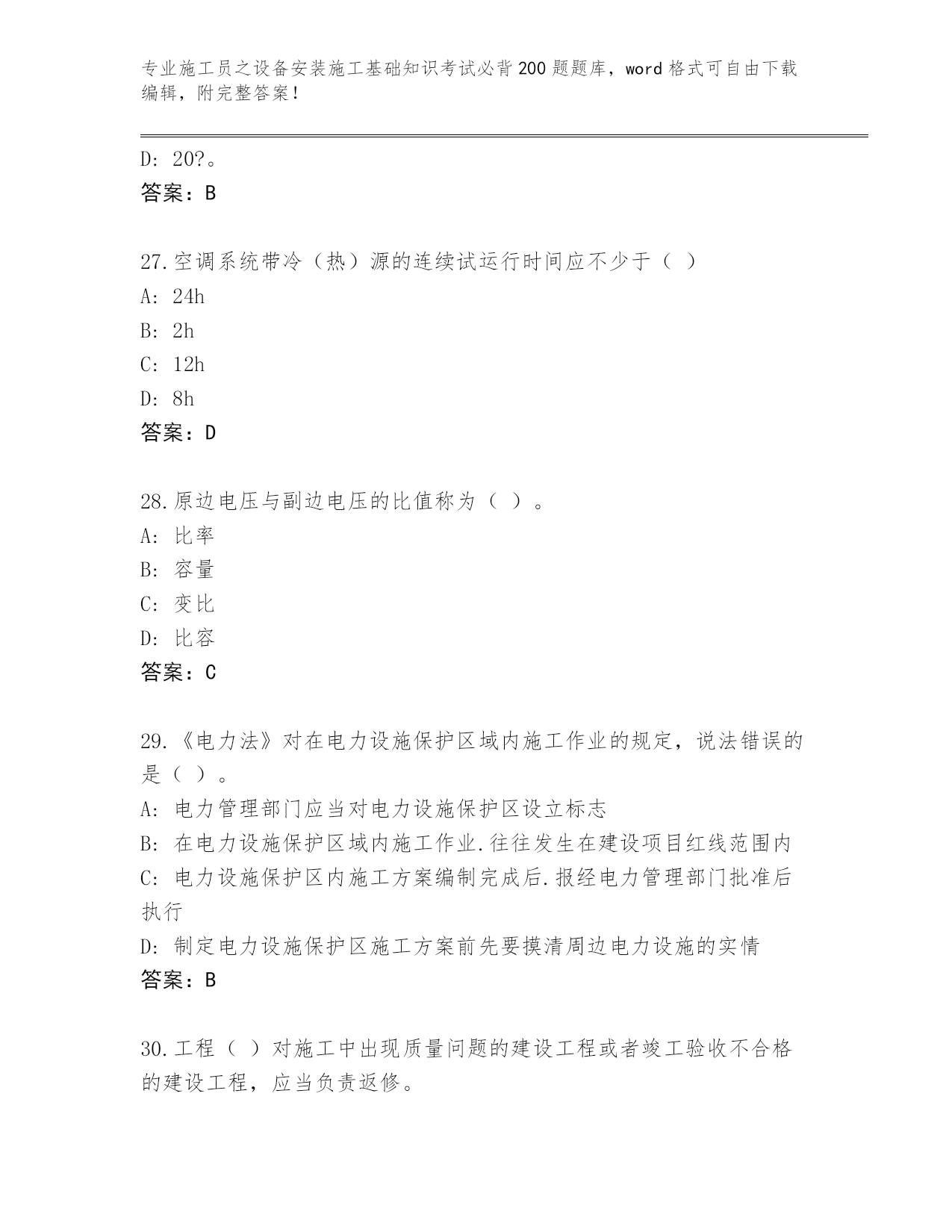 专业施工员之设备安装施工基础知识考试必背200题题库，word格式可自由下载编辑，附完整答案！

D: 20?。
答案：B

27.空调系统带冷（热）源的连续试运行时间应不少于（ ）
A: 24h
B: 2h
C: 12h
D: 8h
答案：D

28.原边电压与副边电压的比值称为（ ）。
A: 比率
B: 容量
C: 变比
D: 比容
答案：C

29.《电力法》对在电力设施保护区域内施工作业的规定，说法错误的是（ ）。
A: 电力管理部门应当对电力设施保护区设立标志
B: 在电力设施保护区域内施工作业.往往发生在建设项目红线范围内
C: 电力设施保护区内施工方案编制完成后.报经电力管理部门批准后执行
D: 制定电力设施保护区施工方案前先要摸清周边电力设施的实情
答案：B

30.工程（ ）对施工中出现质量问题的建设工程或者竣工验收不合格的建设工程，应当负责返修。